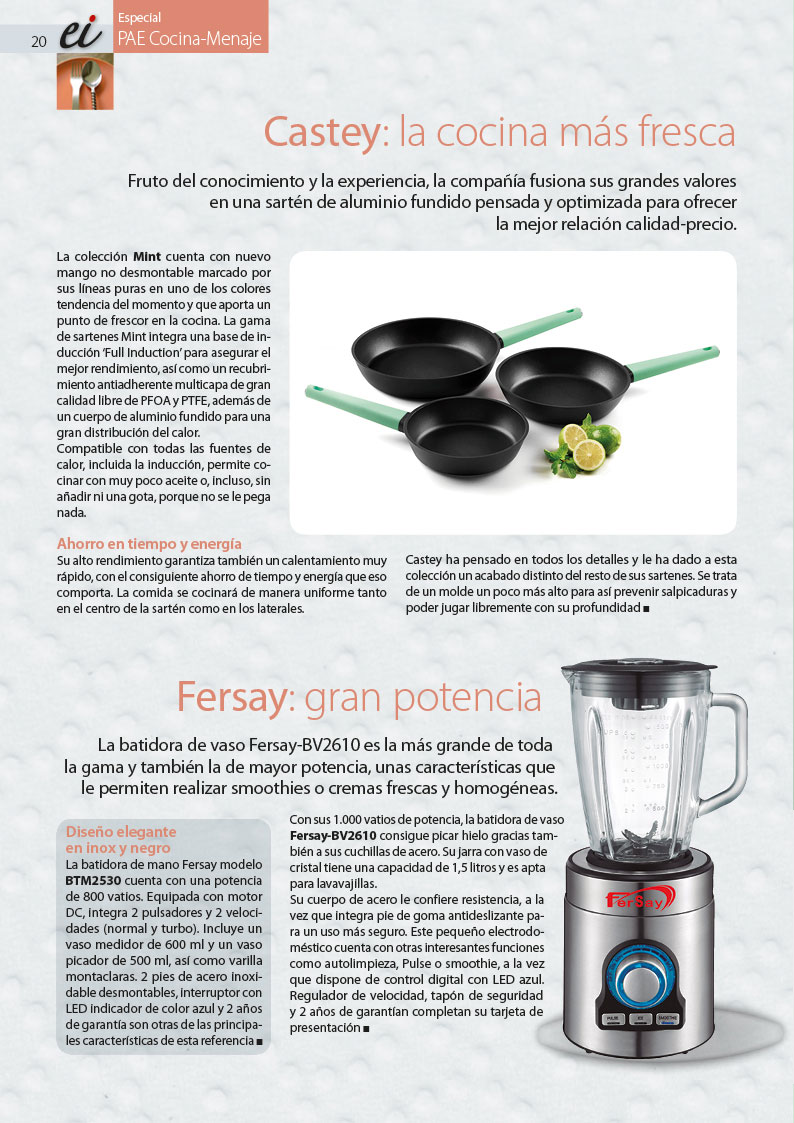 20 ei

Especial
PAE Cocina-Menaje

Castey: la cocina más fresca

Fruto del conocimiento y la experiencia, la compañía fusiona sus grandes valores en una sartén de aluminio fundido pensada y optimizada para ofrecer la mejor relación calidad-precio.

La colección **Mint** cuenta con nuevo mango no desmontable marcado por sus líneas puras en uno de los colores tendencia del momento y que aporta un punto de frescor en la cocina. La gama de sartenes Mint integra una base de inducción 'Full Induction' para asegurar el mejor rendimiento, así como un recubrimiento antiadherente multicapa de gran calidad libre de PFOA y PTFE, además de un cuerpo de aluminio fundido para una gran distribución del calor.
Compatible con todas las fuentes de calor, incluida la inducción, permite cocinar con muy poco aceite o, incluso, sin añadir ni una gota, porque no se le pega nada.

Ahorro en tiempo y energía
Su alto rendimiento garantiza también un calentamiento muy rápido, con el consiguiente ahorro de tiempo y energía que eso comporta. La comida se cocinará de manera uniforme tanto en el centro de la sartén como en los laterales.

Castey ha pensado en todos los detalles y le ha dado a esta colección un acabado distinto del resto de sus sartenes. Se trata de un molde un poco más alto para así prevenir salpicaduras y poder jugar libremente con su profundidad ■

Fersay: gran potencia

La batidora de vaso Fersay-BV2610 es la más grande de toda la gama y también la de mayor potencia, unas características que le permiten realizar smoothies o cremas frescas y homogéneas.

Diseño elegante en inox y negro
La batidora de mano Fersay modelo **BTM2530** cuenta con una potencia de 800 vatios. Equipada con motor DC, integra 2 pulsadores y 2 velocidades (normal y turbo). Incluye un vaso medidor de 600 ml y un vaso picador de 500 ml, así como varilla montaclaras. 2 pies de acero inoxidable desmontables, interruptor con LED indicador de color azul y 2 años de garantía son otras de las principales características de esta referencia ■

Con sus 1.000 vatios de potencia, la batidora de vaso **Fersay-BV2610** consigue picar hielo gracias también a sus cuchillas de acero. Su jarra con vaso de cristal tiene una capacidad de 1,5 litros y es apta para lavavajillas.
Su cuerpo de acero le confiere resistencia, a la vez que integra pie de goma antideslizante para un uso más seguro. Este pequeño electrodoméstico cuenta con otras interesantes funciones como autolimpieza, Pulse o smoothie, a la vez que dispone de control digital con LED azul. Regulador de velocidad, tapón de seguridad y 2 años de garantían completan su tarjeta de presentación ■

FerSay
PULSE ICE SMOOTHIE